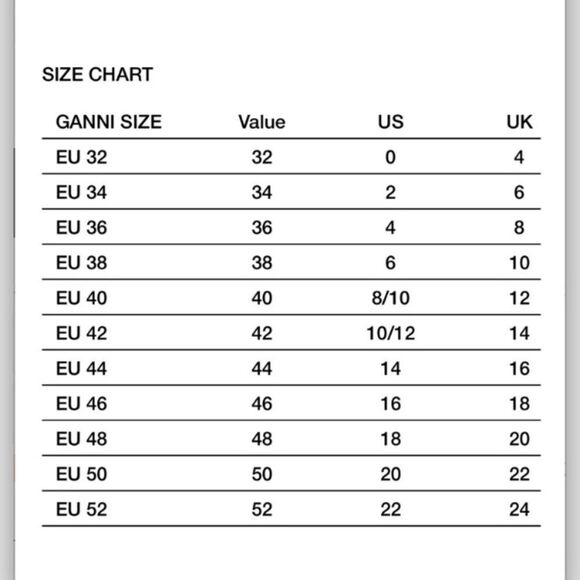 SIZE CHART

| GANNI SIZE | Value | US | UK |
|---|---|---|---|
| EU 32 | 32 | 0 | 4 |
| EU 34 | 34 | 2 | 6 |
| EU 36 | 36 | 4 | 8 |
| EU 38 | 38 | 6 | 10 |
| EU 40 | 40 | 8/10 | 12 |
| EU 42 | 42 | 10/12 | 14 |
| EU 44 | 44 | 14 | 16 |
| EU 46 | 46 | 16 | 18 |
| EU 48 | 48 | 18 | 20 |
| EU 50 | 50 | 20 | 22 |
| EU 52 | 52 | 22 | 24 |